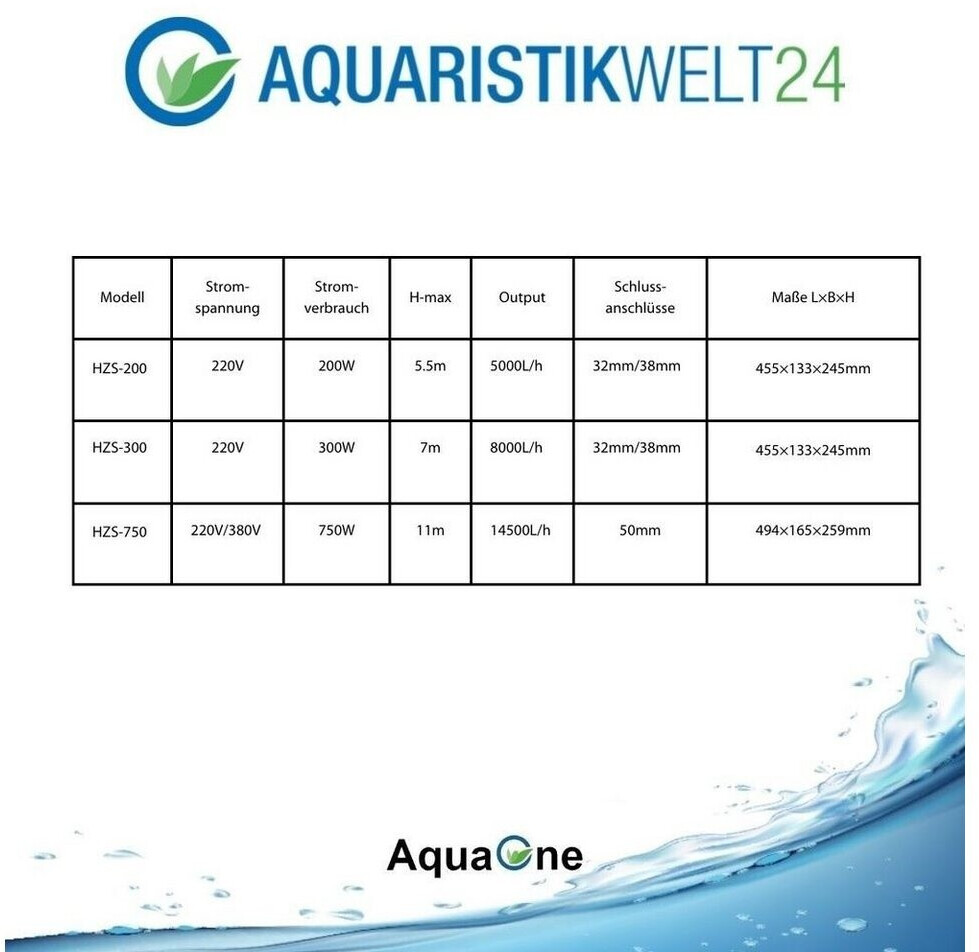 AQUARISTIKWELT24

| Modell | Stromspannung | Stromverbrauch | H-max | Output | Schlussanschlüsse | Maße L×B×H |
|---|---|---|---|---|---|---|
| HZS-200 | 220V | 200W | 5.5m | 5000L/h | 32mm/38mm | 455×133×245mm |
| HZS-300 | 220V | 300W | 7m | 8000L/h | 32mm/38mm | 455×133×245mm |
| HZS-750 | 220V/380V | 750W | 11m | 14500L/h | 50mm | 494×165×259mm |

AquaOne